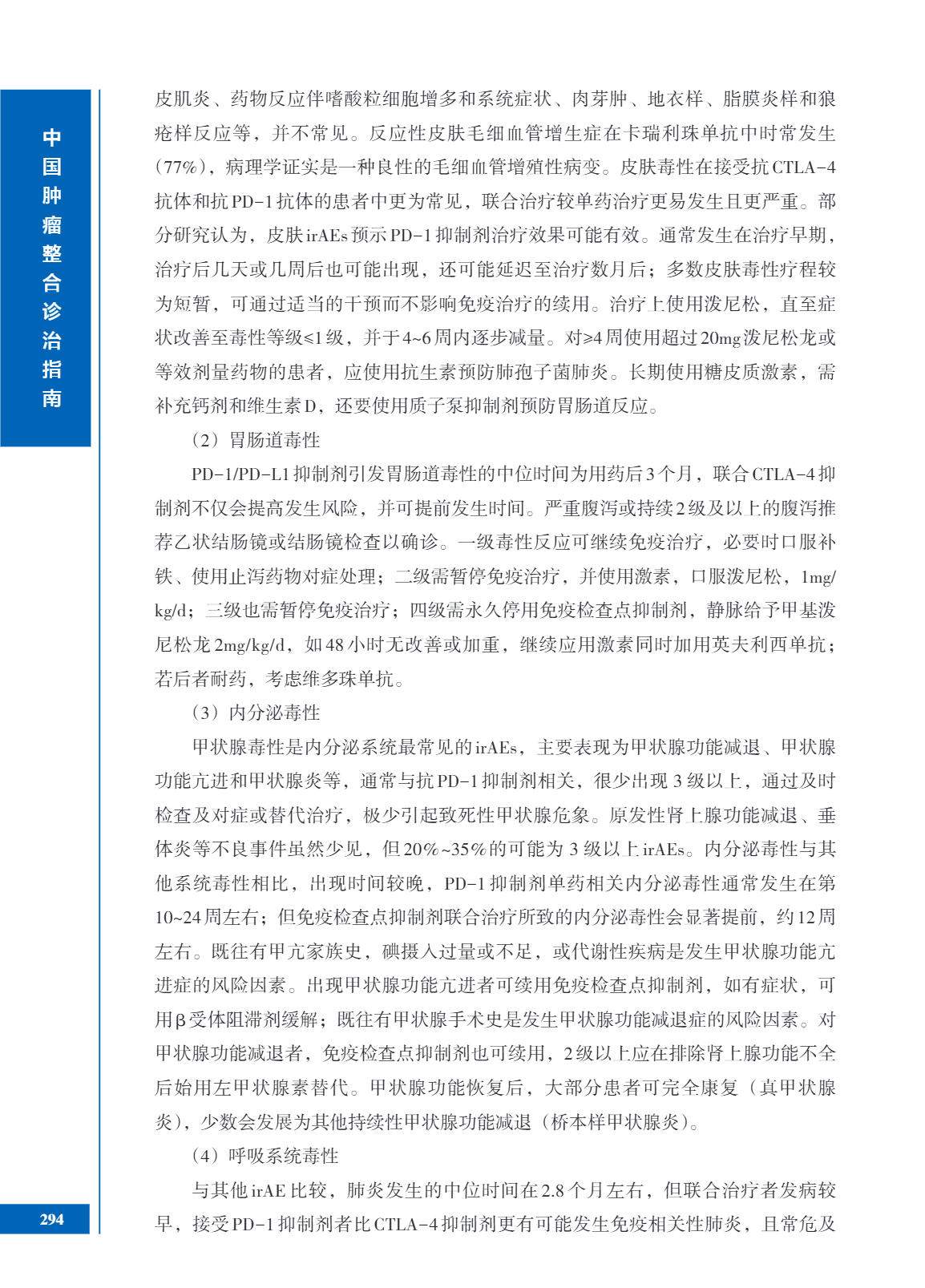 中国肿瘤整合诊治指南

皮肌炎、药物反应伴嗜酸粒细胞增多和系统症状、肉芽肿、地衣样、脂膜炎样和狼疮样反应等，并不常见。反应性皮肤毛细血管增生症在卡瑞利珠单抗中时常发生（77%），病理学证实是一种良性的毛细血管增殖性病变。皮肤毒性在接受抗CTLA-4抗体和抗PD-1抗体的患者中更为常见，联合治疗较单药治疗更易发生且更严重。部分研究认为，皮肤irAEs预示PD-1抑制剂治疗效果可能有效。通常发生在治疗早期，治疗后几天或几周后也可能出现，还可能延迟至治疗数月后；多数皮肤毒性疗程较为短暂，可通过适当的干预而不影响免疫治疗的续用。治疗上使用泼尼松，直至症状改善至毒性等级≤1级，并于4~6周内逐步减量。对≥4周使用超过20mg泼尼松龙或等效剂量药物的患者，应使用抗生素预防肺孢子菌肺炎。长期使用糖皮质激素，需补充钙剂和维生素D，还要使用质子泵抑制剂预防胃肠道反应。

（2）胃肠道毒性

PD-1/PD-L1抑制剂引发胃肠道毒性的中位时间为用药后3个月，联合CTLA-4抑制剂不仅会提高发生风险，并可提前发生时间。严重腹泻或持续2级及以上的腹泻推荐乙状结肠镜或结肠镜检查以确诊。一级毒性反应可继续免疫治疗，必要时口服补铁、使用止泻药物对症处理；二级需暂停免疫治疗，并使用激素，口服泼尼松，1mg/kg/d；三级也需暂停免疫治疗；四级需永久停用免疫检查点抑制剂，静脉给予甲基泼尼松龙2mg/kg/d，如48小时无改善或加重，继续应用激素同时加用英夫利西单抗；若后者耐药，考虑维多珠单抗。

（3）内分泌毒性

甲状腺毒性是内分泌系统最常见的irAEs，主要表现为甲状腺功能减退、甲状腺功能亢进和甲状腺炎等，通常与抗PD-1抑制剂相关，很少出现3级以上，通过及时检查及对症或替代治疗，极少引起致死性甲状腺危象。原发性肾上腺功能减退、垂体炎等不良事件虽然少见，但20%~35%的可能为3级以上irAEs。内分泌毒性与其他系统毒性相比，出现时间较晚，PD-1抑制剂单药相关内分泌毒性通常发生在第10~24周左右；但免疫检查点抑制剂联合治疗所致的内分泌毒性会显著提前，约12周左右。既往有甲亢家族史，碘摄入过量或不足，或代谢性疾病是发生甲状腺功能亢进症的风险因素。出现甲状腺功能亢进者可续用免疫检查点抑制剂，如有症状，可用β受体阻滞剂缓解；既往有甲状腺手术史是发生甲状腺功能减退症的风险因素。对甲状腺功能减退者，免疫检查点抑制剂也可续用，2级以上应在排除肾上腺功能不全后始用左甲状腺素替代。甲状腺功能恢复后，大部分患者可完全康复（真甲状腺炎），少数会发展为其他持续性甲状腺功能减退（桥本样甲状腺炎）。

（4）呼吸系统毒性

与其他irAE比较，肺炎发生的中位时间在2.8个月左右，但联合治疗者发病较早，接受PD-1抑制剂者比CTLA-4抑制剂更有可能发生免疫相关性肺炎，且常危及

294